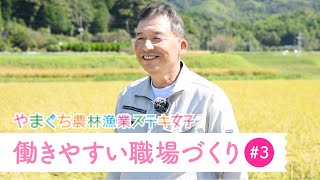 やまぐち農林漁業ステキ女子

働きやすい職場づくり #3